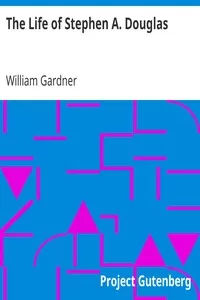 The Life of Stephen A. Douglas

William Gardner

Project Gutenberg